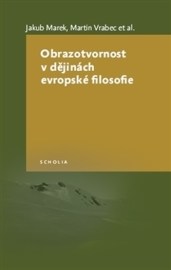 Jakub Marek, Martin Vrabec et al.

Obrazotvornost v dějinách evropské filosofie

SCHOLIA